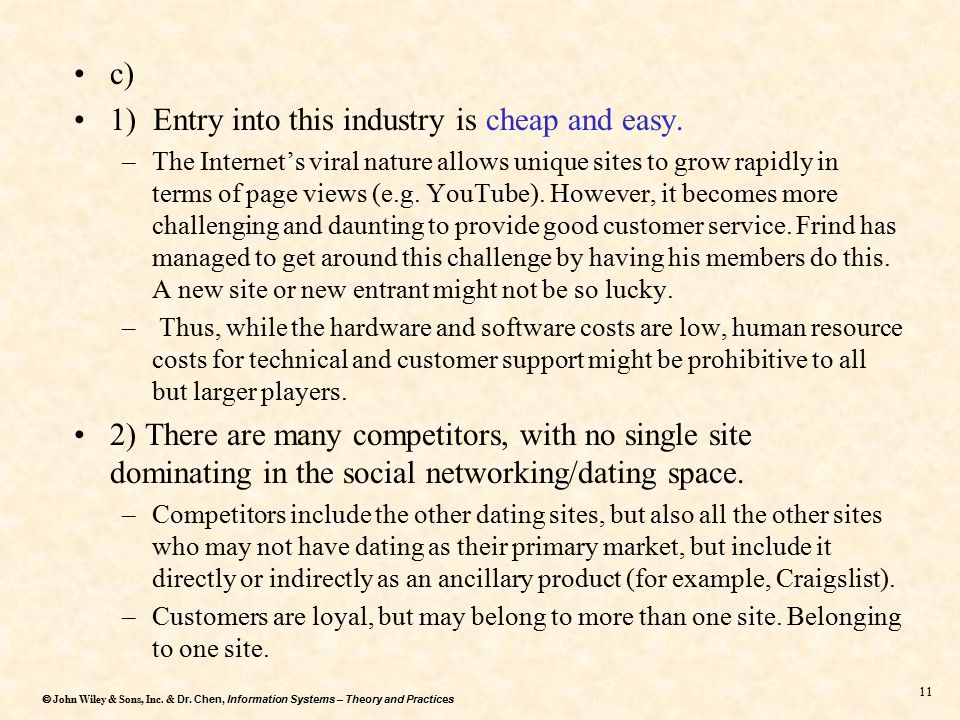 • c)

• 1) Entry into this industry is cheap and easy.

– The Internet's viral nature allows unique sites to grow rapidly in terms of page views (e.g. YouTube). However, it becomes more challenging and daunting to provide good customer service. Frind has managed to get around this challenge by having his members do this. A new site or new entrant might not be so lucky.

– Thus, while the hardware and software costs are low, human resource costs for technical and customer support might be prohibitive to all but larger players.

• 2) There are many competitors, with no single site dominating in the social networking/dating space.

– Competitors include the other dating sites, but also all the other sites who may not have dating as their primary market, but include it directly or indirectly as an ancillary product (for example, Craigslist).

– Customers are loyal, but may belong to more than one site. Belonging to one site.

© John Wiley & Sons, Inc. & Dr. Chen, Information Systems – Theory and Practices

11